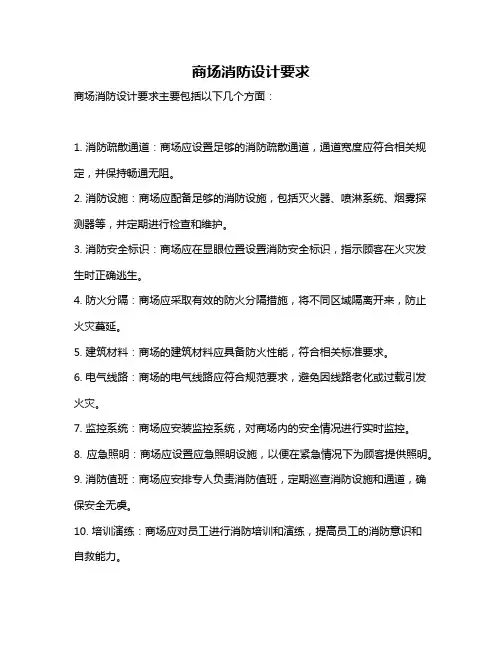 商场消防设计要求

商场消防设计要求主要包括以下几个方面：

1. 消防疏散通道：商场应设置足够的消防疏散通道，通道宽度应符合相关规定，并保持畅通无阻。

2. 消防设施：商场应配备足够的消防设施，包括灭火器、喷淋系统、烟雾探测器等，并定期进行检查和维护。

3. 消防安全标识：商场应在显眼位置设置消防安全标识，指示顾客在火灾发生时正确逃生。

4. 防火分隔：商场应采取有效的防火分隔措施，将不同区域隔离开来，防止火灾蔓延。

5. 建筑材料：商场的建筑材料应具备防火性能，符合相关标准要求。

6. 电气线路：商场的电气线路应符合规范要求，避免因线路老化或过载引发火灾。

7. 监控系统：商场应安装监控系统，对商场内的安全情况进行实时监控。

8. 应急照明：商场应设置应急照明设施，以便在紧急情况下为顾客提供照明。

9. 消防值班：商场应安排专人负责消防值班，定期巡查消防设施和通道，确保安全无虞。

10. 培训演练：商场应对员工进行消防培训和演练，提高员工的消防意识和自救能力。